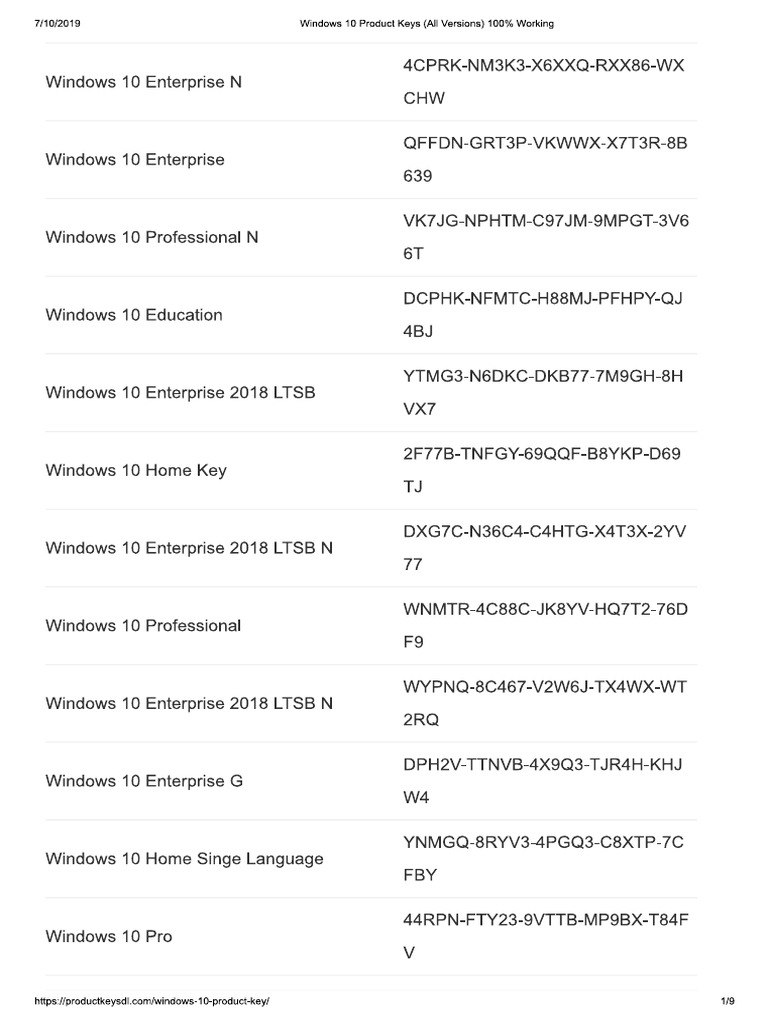 7/10/2019 Windows 10 Product Keys (All Versions) 100% Working

| | |
|---|---|
| Windows 10 Enterprise N | 4CPRK-NM3K3-X6XXQ-RXX86-WXCHW |
| Windows 10 Enterprise | QFFDN-GRT3P-VKWWX-X7T3R-8B639 |
| Windows 10 Professional N | VK7JG-NPHTM-C97JM-9MPGT-3V66T |
| Windows 10 Education | DCPHK-NFMTC-H88MJ-PFHPY-QJ4BJ |
| Windows 10 Enterprise 2018 LTSB | YTMG3-N6DKC-DKB77-7M9GH-8HVX7 |
| Windows 10 Home Key | 2F77B-TNFGY-69QQF-B8YKP-D69TJ |
| Windows 10 Enterprise 2018 LTSB N | DXG7C-N36C4-C4HTG-X4T3X-2YV77 |
| Windows 10 Professional | WNMTR-4C88C-JK8YV-HQ7T2-76DF9 |
| Windows 10 Enterprise 2018 LTSB N | WYPNQ-8C467-V2W6J-TX4WX-WT2RQ |
| Windows 10 Enterprise G | DPH2V-TTNVB-4X9Q3-TJR4H-KHJW4 |
| Windows 10 Home Singe Language | YNMGQ-8RYV3-4PGQ3-C8XTP-7CFBY |
| Windows 10 Pro | 44RPN-FTY23-9VTTB-MP9BX-T84FV |

https://productkeysdl.com/windows-10-product-key/ 1/9